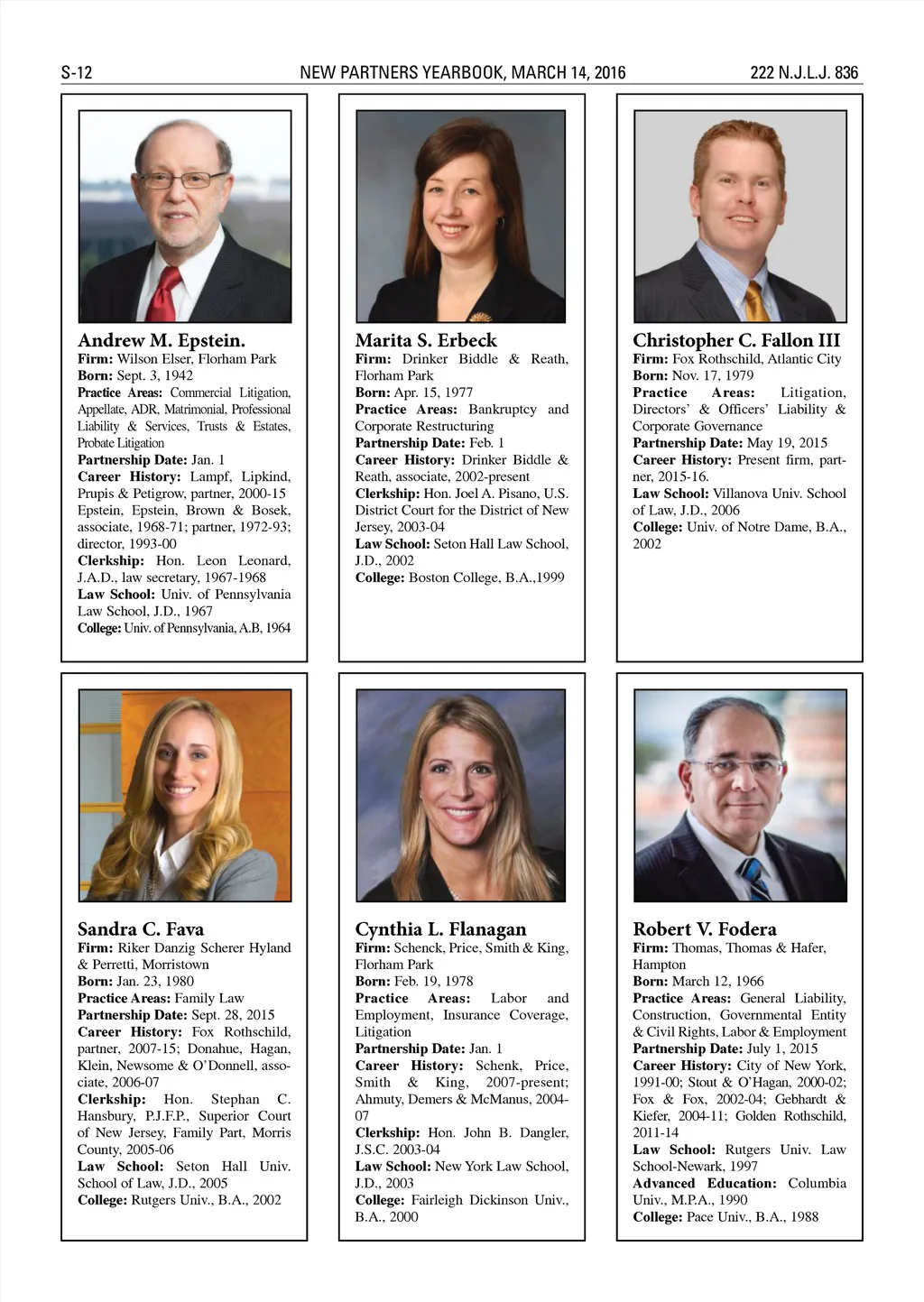 S-12 NEW PARTNERS YEARBOOK, MARCH 14, 2016 222 N.J.L.J. 836

Andrew M. Epstein.
Firm: Wilson Elser, Florham Park
Born: Sept. 3, 1942
Practice Areas: Commercial Litigation, Appellate, ADR, Matrimonial, Professional Liability & Services, Trusts & Estates, Probate Litigation
Partnership Date: Jan. 1
Career History: Lampf, Lipkind, Prupis & Petigrow, partner, 2000-15 Epstein, Epstein, Brown & Bosek, associate, 1968-71; partner, 1972-93; director, 1993-00
Clerkship: Hon. Leon Leonard, J.A.D., law secretary, 1967-1968
Law School: Univ. of Pennsylvania Law School, J.D., 1967
College: Univ. of Pennsylvania, A.B, 1964

Marita S. Erbeck
Firm: Drinker Biddle & Reath, Florham Park
Born: Apr. 15, 1977
Practice Areas: Bankruptcy and Corporate Restructuring
Partnership Date: Feb. 1
Career History: Drinker Biddle & Reath, associate, 2002-present
Clerkship: Hon. Joel A. Pisano, U.S. District Court for the District of New Jersey, 2003-04
Law School: Seton Hall Law School, J.D., 2002
College: Boston College, B.A.,1999

Christopher C. Fallon III
Firm: Fox Rothschild, Atlantic City
Born: Nov. 17, 1979
Practice Areas: Litigation, Directors' & Officers' Liability & Corporate Governance
Partnership Date: May 19, 2015
Career History: Present firm, partner, 2015-16.
Law School: Villanova Univ. School of Law, J.D., 2006
College: Univ. of Notre Dame, B.A., 2002

Sandra C. Fava
Firm: Riker Danzig Scherer Hyland & Perretti, Morristown
Born: Jan. 23, 1980
Practice Areas: Family Law
Partnership Date: Sept. 28, 2015
Career History: Fox Rothschild, partner, 2007-15; Donahue, Hagan, Klein, Newsome & O'Donnell, associate, 2006-07
Clerkship: Hon. Stephan C. Hansbury, P.J.F.P., Superior Court of New Jersey, Family Part, Morris County, 2005-06
Law School: Seton Hall Univ. School of Law, J.D., 2005
College: Rutgers Univ., B.A., 2002

Cynthia L. Flanagan
Firm: Schenck, Price, Smith & King, Florham Park
Born: Feb. 19, 1978
Practice Areas: Labor and Employment, Insurance Coverage, Litigation
Partnership Date: Jan. 1
Career History: Schenk, Price, Smith & King, 2007-present; Ahmuty, Demers & McManus, 2004-07
Clerkship: Hon. John B. Dangler, J.S.C. 2003-04
Law School: New York Law School, J.D., 2003
College: Fairleigh Dickinson Univ., B.A., 2000

Robert V. Fodera
Firm: Thomas, Thomas & Hafer, Hampton
Born: March 12, 1966
Practice Areas: General Liability, Construction, Governmental Entity & Civil Rights, Labor & Employment
Partnership Date: July 1, 2015
Career History: City of New York, 1991-00; Stout & O'Hagan, 2000-02; Fox & Fox, 2002-04; Gebhardt & Kiefer, 2004-11; Golden Rothschild, 2011-14
Law School: Rutgers Univ. Law School-Newark, 1997
Advanced Education: Columbia Univ., M.P.A., 1990
College: Pace Univ., B.A., 1988